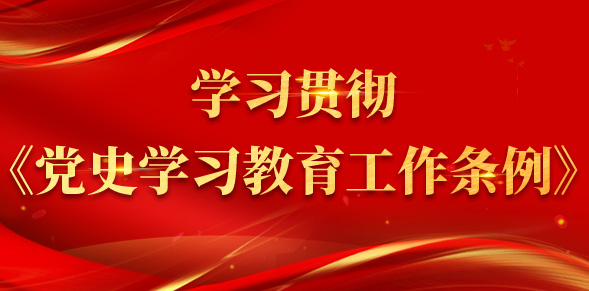 学习贯彻
《党史学习教育工作条例》